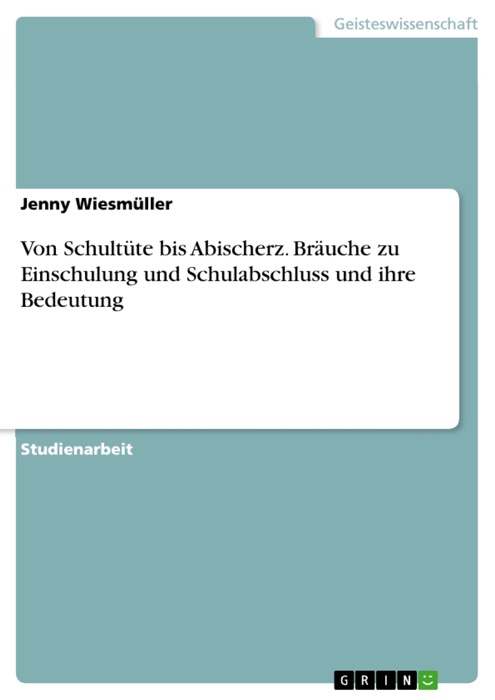 Geisteswissenschaft

Jenny Wiesmüller

Von Schultüte bis Abischerz. Bräuche zu Einschulung und Schulabschluss und ihre Bedeutung

Studienarbeit

GRIN